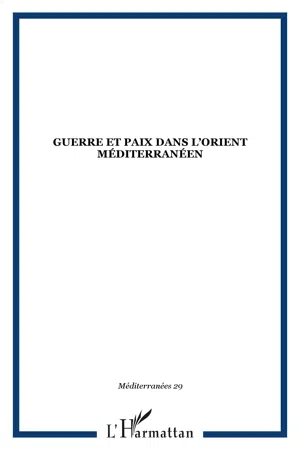 GUERRE ET PAIX DANS L'ORIENT MÉDITERRANÉEN

Méditerranées 29

L'Harmattan